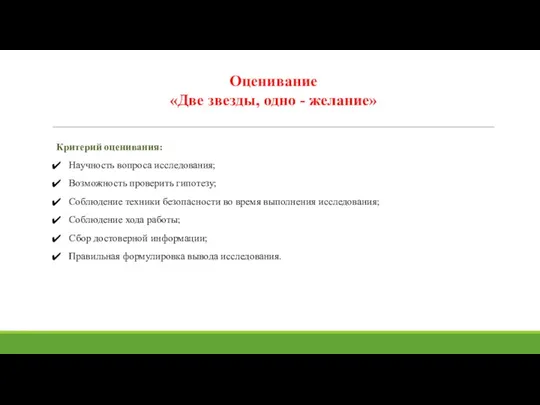 Оценивание
«Две звезды, одно - желание»

Критерий оценивания:
✔ Научность вопроса исследования;
✔ Возможность проверить гипотезу;
✔ Соблюдение техники безопасности во время выполнения исследования;
✔ Соблюдение хода работы;
✔ Сбор достоверной информации;
✔ Правильная формулировка вывода исследования.